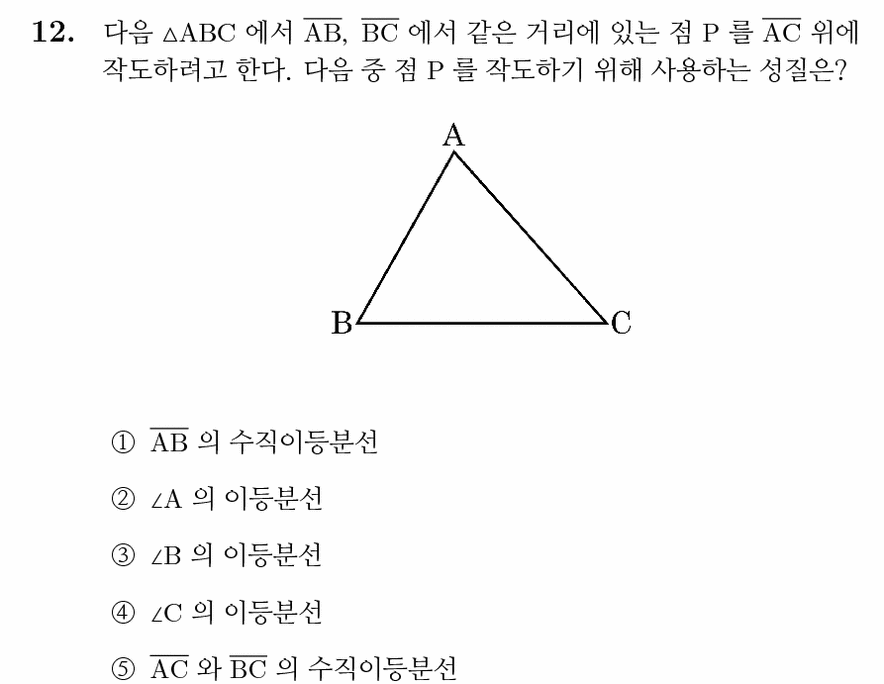 12. 다음 $\triangle ABC$ 에서 $\overline{AB}$, $\overline{BC}$ 에서 같은 거리에 있는 점 P 를 $\overline{AC}$ 위에 작도하려고 한다. 다음 중 점 P 를 작도하기 위해 사용하는 성질은?

A

B

C

① $\overline{AB}$ 의 수직이등분선

② $\angle A$ 의 이등분선

③ $\angle B$ 의 이등분선

④ $\angle C$ 의 이등분선

⑤ $\overline{AC}$ 와 $\overline{BC}$ 의 수직이등분선